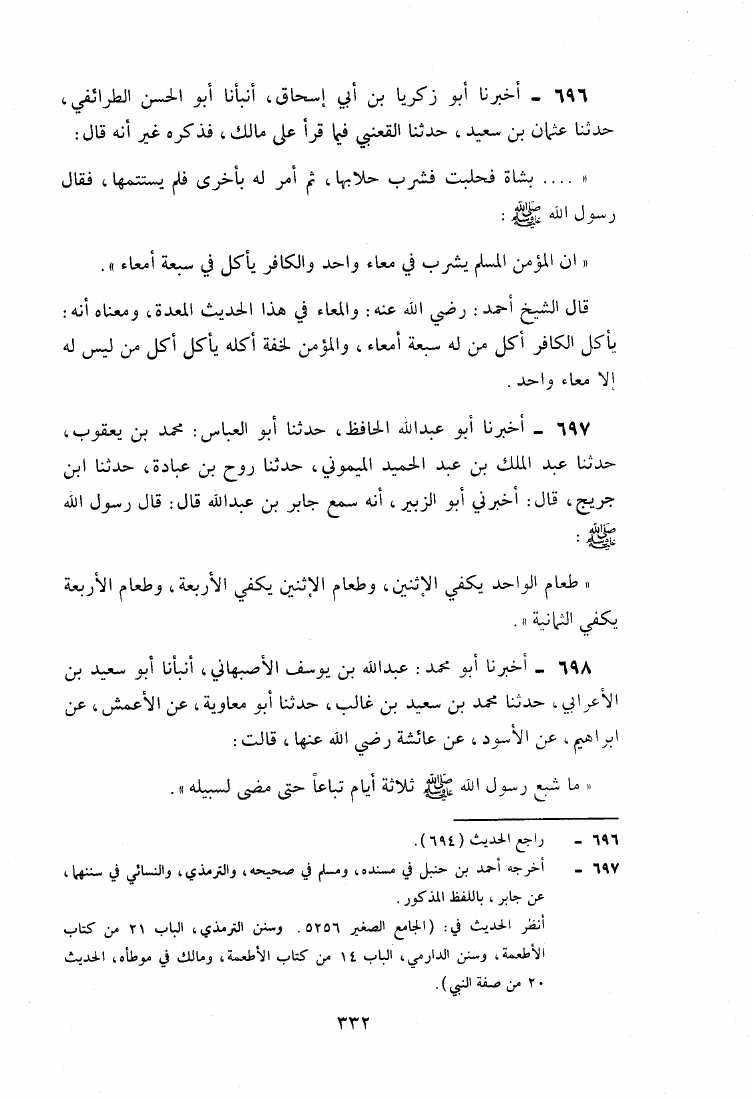 ٦٩٦ - أخبرنا أبو زكريا بن أبي إسحاق، أنبأنا أبو الحسن الطرائفي، حدثنا عثمان بن سعيد، حدثنا القعنبي فيما قرأ على مالك، فذكره غير أنه قال:

« .... بشاة فحلبت فشرب حلابها، ثم أمر له بأخرى فلم يستتمها، فقال رسول الله ﷺ:

« ان المؤمن المسلم يشرب في معاء واحد والكافر يأكل في سبعة أمعاء ».

قال الشيخ أحمد: رضي الله عنه: والمعاء في هذا الحديث المعدة، ومعناه أنه: يأكل الكافر أكل من له سبعة أمعاء، والمؤمن لخفة أكله يأكل أكل من ليس له إلا معاء واحد.

٦٩٧ - أخبرنا أبو عبدالله الحافظ، حدثنا أبو العباس: محمد بن يعقوب، حدثنا عبد الملك بن عبد الحميد الميموني، حدثنا روح بن عبادة، حدثنا ابن جريج، قال: أخبرني أبو الزبير، أنه سمع جابر بن عبدالله قال: قال رسول الله ﷺ:

« طعام الواحد يكفي الإثنين، وطعام الإثنين يكفي الأربعة، وطعام الأربعة يكفي الثمانية ».

٦٩٨ - أخبرنا أبو محمد: عبدالله بن يوسف الأصبهاني، أنبأنا أبو سعيد بن الأعرابي، حدثنا محمد بن سعيد بن غالب، حدثنا أبو معاوية، عن الأعمش، عن ابراهيم، عن الأسود، عن عائشة رضي الله عنها، قالت:

« ما شبع رسول الله ﷺ ثلاثة أيام تباعاً حتى مضى لسبيله ».

٦٩٦ - راجع الحديث (٦٩٤).

٦٩٧ - أخرجه أحمد بن حنبل في مسنده، ومسلم في صحيحه، والترمذي، والنسائي في سننهما، عن جابر، باللفظ المذكور.
أنظر الحديث في: (الجامع الصغير ٥٢٥٦. وسنن الترمذي، الباب ٢١ من كتاب الأطعمة، وسنن الدارمي، الباب ١٤ من كتاب الأطعمة، ومالك في موطأه، الحديث ٢٠ من صفة النبي).

٣٣٢